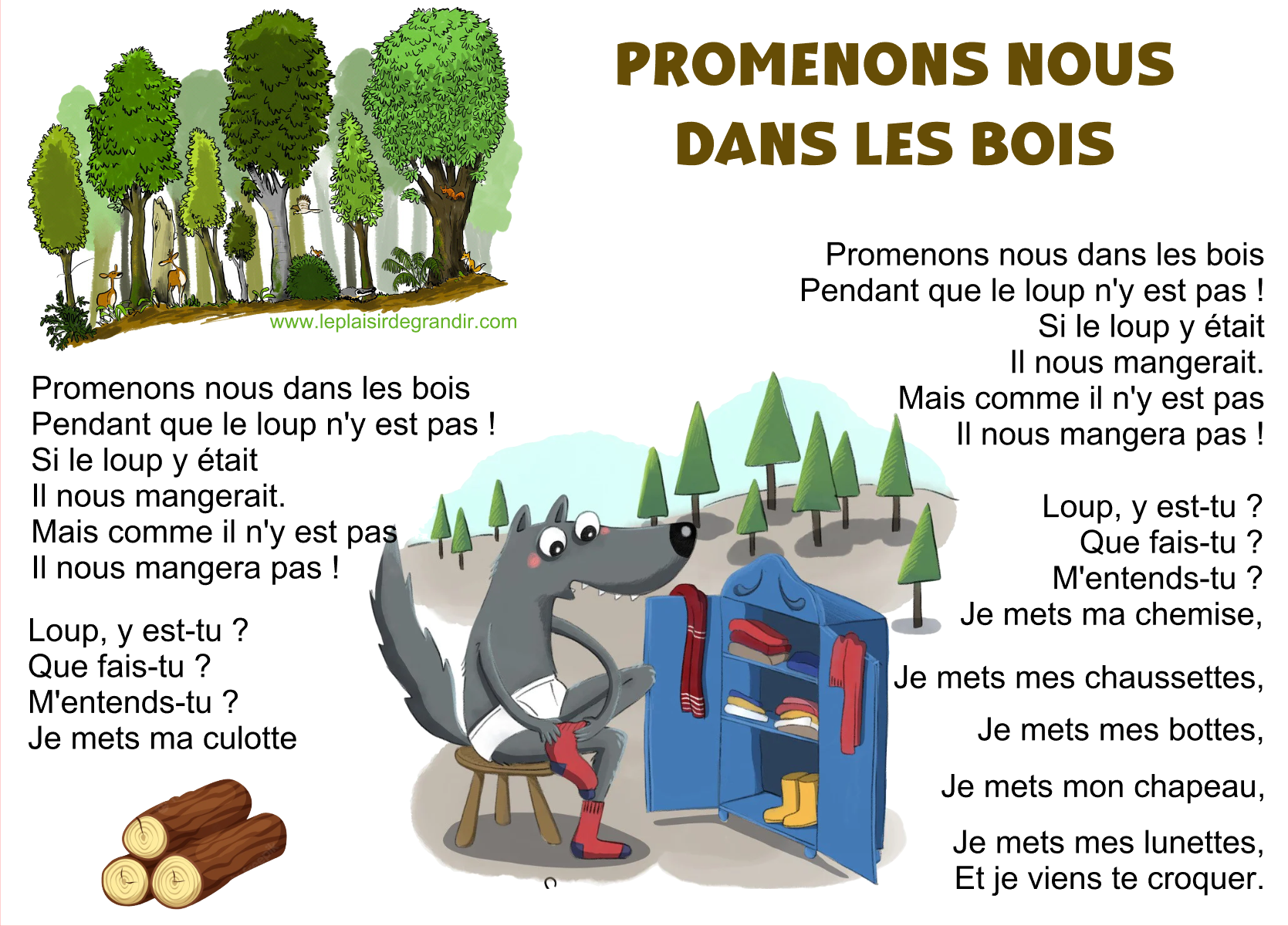 PROMENONS NOUS DANS LES BOIS

www.leplaisirdegrandir.com

Promenons nous dans les bois
Pendant que le loup n'y est pas !
Si le loup y était
Il nous mangerait.
Mais comme il n'y est pas
Il nous mangera pas !

Loup, y est-tu ?
Que fais-tu ?
M'entends-tu ?
Je mets ma culotte

Promenons nous dans les bois
Pendant que le loup n'y est pas !
Si le loup y était
Il nous mangerait.
Mais comme il n'y est pas
Il nous mangera pas !

Loup, y est-tu ?
Que fais-tu ?
M'entends-tu ?
Je mets ma chemise,

Je mets mes chaussettes,

Je mets mes bottes,

Je mets mon chapeau,

Je mets mes lunettes,
Et je viens te croquer.